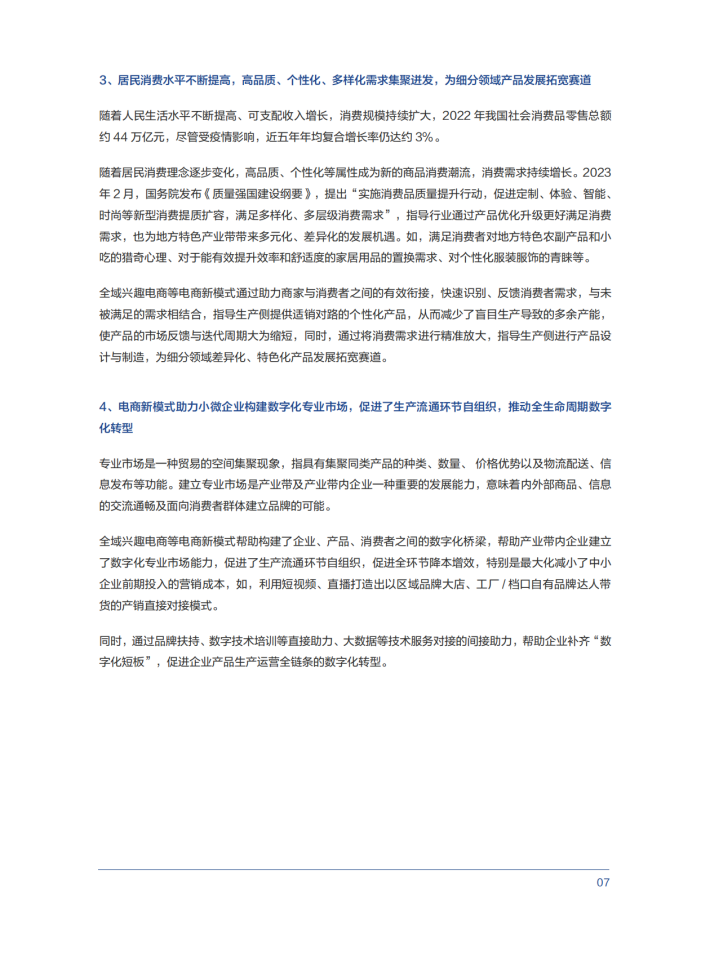 3、居民消费水平不断提高，高品质、个性化、多样化需求集聚迸发，为细分领域产品发展拓宽赛道

随着人民生活水平不断提高、可支配收入增长，消费规模持续扩大，2022 年我国社会消费品零售总额约 44 万亿元，尽管受疫情影响，近五年年均复合增长率仍达约 3%。

随着居民消费理念逐步变化，高品质、个性化等属性成为新的商品消费潮流，消费需求持续增长。2023 年 2 月，国务院发布《质量强国建设纲要》，提出“实施消费品质量提升行动，促进定制、体验、智能、时尚等新型消费提质扩容，满足多样化、多层级消费需求”，指导行业通过产品优化升级更好满足消费需求，也为地方特色产业带带来多元化、差异化的发展机遇。如，满足消费者对地方特色农副产品和小吃的猎奇心理、对于能有效提升效率和舒适度的家居用品的置换需求、对个性化服装服饰的青睐等。

全域兴趣电商等电商新模式通过助力商家与消费者之间的有效衔接，快速识别、反馈消费者需求，与未被满足的需求相结合，指导生产侧提供适销对路的个性化产品，从而减少了盲目生产导致的多余产能，使产品的市场反馈与迭代周期大为缩短，同时，通过将消费需求进行精准放大，指导生产侧进行产品设计与制造，为细分领域差异化、特色化产品发展拓宽赛道。

4、电商新模式助力小微企业构建数字化专业市场，促进了生产流通环节自组织，推动全生命周期数字化转型

专业市场是一种贸易的空间集聚现象，指具有集聚同类产品的种类、数量、价格优势以及物流配送、信息发布等功能。建立专业市场是产业带及产业带内企业一种重要的发展能力，意味着内外部商品、信息的交流通畅及面向消费者群体建立品牌的可能。

全域兴趣电商等电商新模式帮助构建了企业、产品、消费者之间的数字化桥梁，帮助产业带内企业建立了数字化专业市场能力，促进了生产流通环节自组织，促进全环节降本增效，特别是最大化减小了中小企业前期投入的营销成本，如，利用短视频、直播打造出以区域品牌大店、工厂 / 档口自有品牌达人带货的产销直接对接模式。

同时，通过品牌扶持、数字技术培训等直接助力、大数据等技术服务对接的间接助力，帮助企业补齐“数字化短板”，促进企业产品生产运营全链条的数字化转型。

07